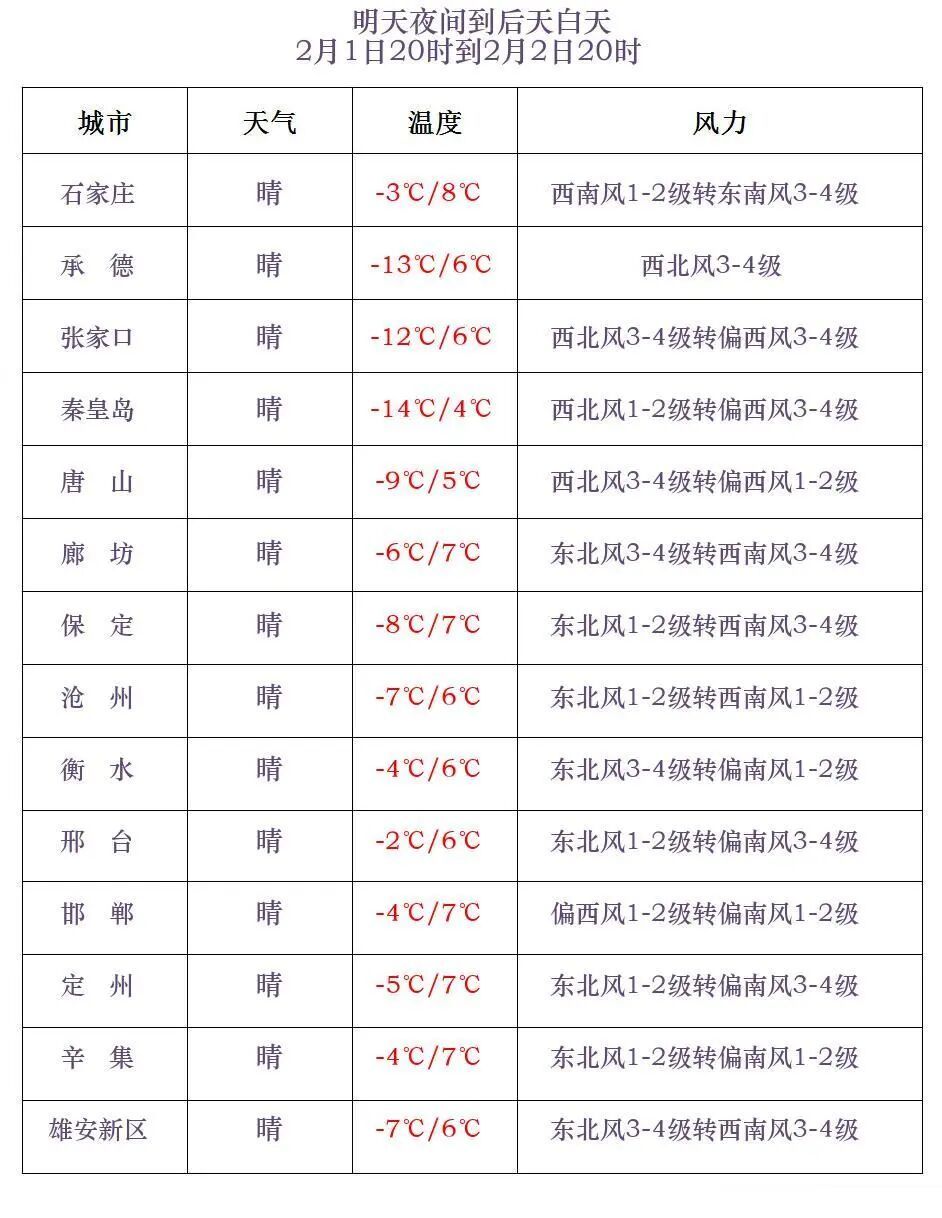 明天夜间到后天白天
2月1日20时到2月2日20时

| 城市 | 天气 | 温度 | 风力 |
|---|---|---|---|
| 石家庄 | 晴 | -3℃/8℃ | 西南风1-2级转东南风3-4级 |
| 承　德 | 晴 | -13℃/6℃ | 西北风3-4级 |
| 张家口 | 晴 | -12℃/6℃ | 西北风3-4级转偏西风3-4级 |
| 秦皇岛 | 晴 | -14℃/4℃ | 西北风1-2级转偏西风3-4级 |
| 唐　山 | 晴 | -9℃/5℃ | 西北风3-4级转偏西风1-2级 |
| 廊　坊 | 晴 | -6℃/7℃ | 东北风3-4级转西南风3-4级 |
| 保　定 | 晴 | -8℃/7℃ | 东北风1-2级转西南风3-4级 |
| 沧　州 | 晴 | -7℃/6℃ | 东北风1-2级转西南风1-2级 |
| 衡　水 | 晴 | -4℃/6℃ | 东北风3-4级转偏南风1-2级 |
| 邢　台 | 晴 | -2℃/6℃ | 东北风1-2级转偏南风3-4级 |
| 邯　郸 | 晴 | -4℃/7℃ | 偏西风1-2级转偏南风1-2级 |
| 定　州 | 晴 | -5℃/7℃ | 东北风1-2级转偏南风3-4级 |
| 辛　集 | 晴 | -4℃/7℃ | 东北风1-2级转偏南风1-2级 |
| 雄安新区 | 晴 | -7℃/6℃ | 东北风3-4级转西南风3-4级 |